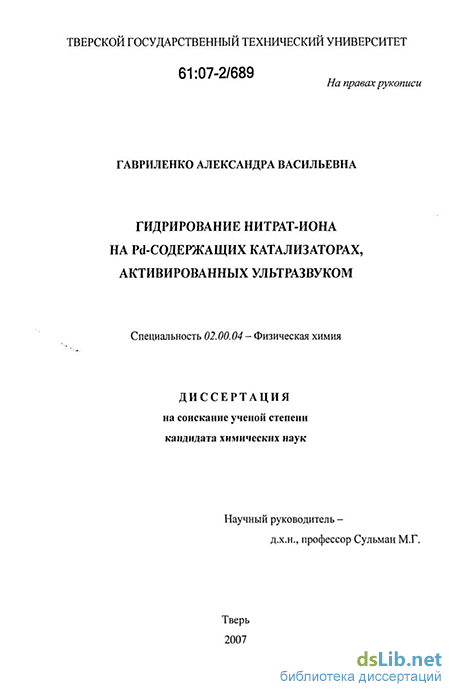 ТВЕРСКОЙ ГОСУДАРСТВЕННЫЙ ТЕХНИЧЕСКИЙ УНИВЕРСИТЕТ

61:07-2/689

На правах рукописи

ГАВРИЛЕНКО АЛЕКСАНДРА ВАСИЛЬЕВНА

ГИДРИРОВАНИЕ НИТРАТ-ИОНА
НА Pd-СОДЕРЖАЩИХ КАТАЛИЗАТОРАХ,
АКТИВИРОВАННЫХ УЛЬТРАЗВУКОМ

Специальность 02.00.04 – Физическая химия

ДИССЕРТАЦИЯ
на соискание ученой степени
кандидата химических наук

Научный руководитель –
д.х.н., профессор Сульман М.Г.

Тверь
2007

dsLib.net
библиотека диссертаций